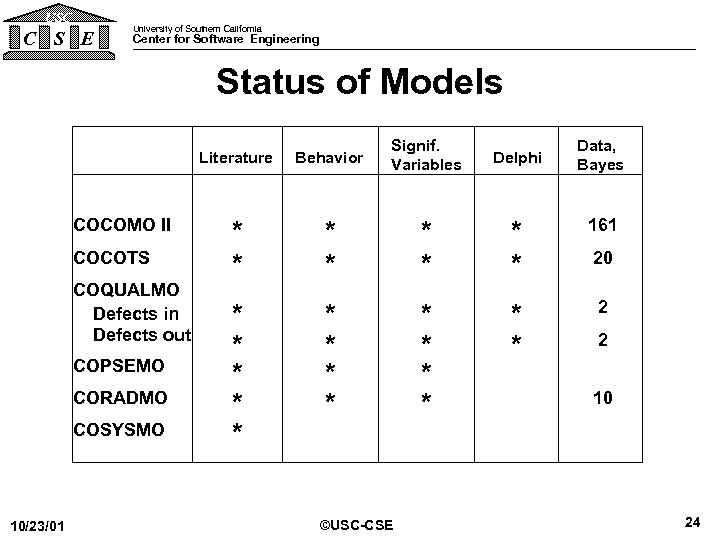 USC
C S E

University of Southern California
Center for Software Engineering

Status of Models

| | Literature | Behavior | Signif. Variables | Delphi | Data, Bayes |
|---|---|---|---|---|---|
| COCOMO II | * | * | * | * | 161 |
| COCOTS | * | * | * | * | 20 |
| COQUALMO | | | | | |
| Defects in | * | * | * | * | 2 |
| Defects out | * | * | * | * | 2 |
| COPSEMO | * | * | * | | |
| CORADMO | * | * | * | | 10 |
| COSYSMO | * | | | | |

10/23/01

©USC-CSE

24